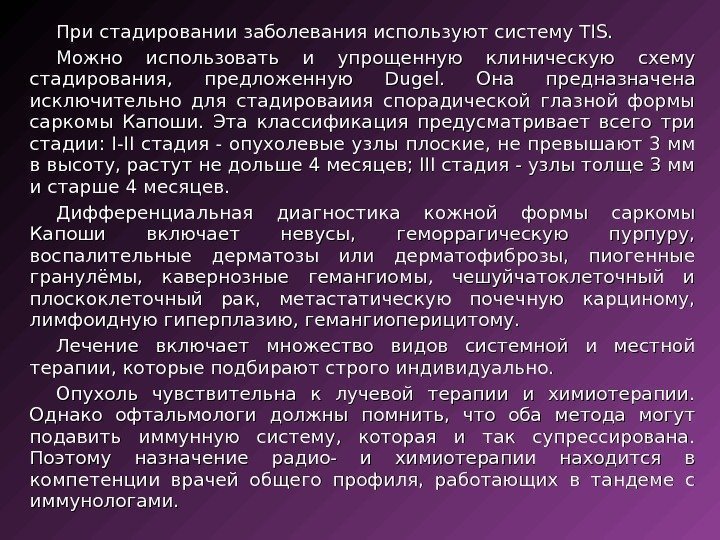 При стадировании заболевания используют систему TIS.

Можно использовать и упрощенную клиническую схему стадирования, предложенную Dugel. Она предназначена исключительно для стадироваиия спорадической глазной формы саркомы Капоши. Эта классификация предусматривает всего три стадии: I-II стадия - опухолевые узлы плоские, не превышают 3 мм в высоту, растут не дольше 4 месяцев; III стадия - узлы толще 3 мм и старше 4 месяцев.

Дифференциальная диагностика кожной формы саркомы Капоши включает невусы, геморрагическую пурпуру, воспалительные дерматозы или дерматофиброзы, пиогенные гранулёмы, кавернозные гемангиомы, чешуйчатоклеточный и плоскоклеточный рак, метастатическую почечную карциному, лимфоидную гиперплазию, гемангиоперицитому.

Лечение включает множество видов системной и местной терапии, которые подбирают строго индивидуально.

Опухоль чувствительна к лучевой терапии и химиотерапии. Однако офтальмологи должны помнить, что оба метода могут подавить иммунную систему, которая и так супрессирована. Поэтому назначение радио- и химиотерапии находится в компетенции врачей общего профиля, работающих в тандеме с иммунологами.